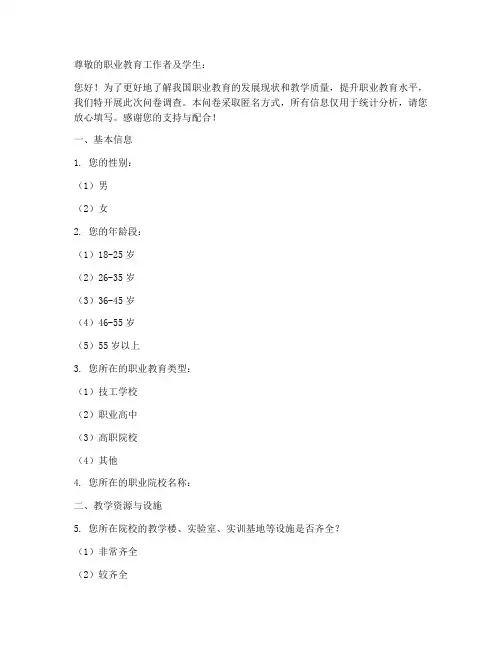 尊敬的职业教育工作者及学生：

您好！为了更好地了解我国职业教育的发展现状和教学质量，提升职业教育水平，我们特开展此次问卷调查。本问卷采取匿名方式，所有信息仅用于统计分析，请您放心填写。感谢您的支持与配合！

一、基本信息

1. 您的性别：

（1）男

（2）女

2. 您的年龄段：

（1）18-25 岁

（2）26-35 岁

（3）36-45 岁

（4）46-55 岁

（5）55 岁以上

3. 您所在的职业教育类型：

（1）技工学校

（2）职业高中

（3）高职院校

（4）其他

4. 您所在的职业院校名称：

二、教学资源与设施

5. 您所在院校的教学楼、实验室、实训基地等设施是否齐全？

（1）非常齐全

（2）较齐全